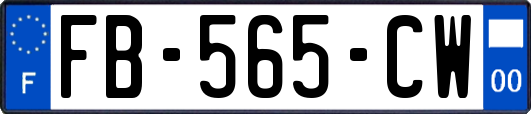 F
FB-565-CW
00